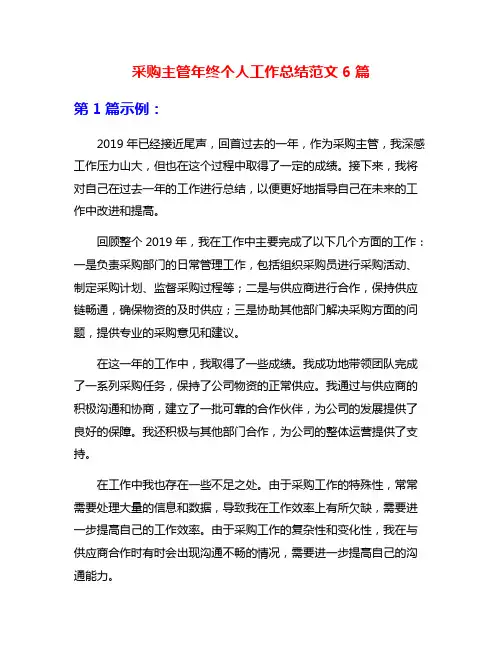 采购主管年终个人工作总结范文 6 篇

第 1 篇示例：

2019 年已经接近尾声，回首过去的一年，作为采购主管，我深感工作压力山大，但也在这个过程中取得了一定的成绩。接下来，我将对自己在过去一年的工作进行总结，以便更好地指导自己在未来的工作中改进和提高。

回顾整个 2019 年，我在工作中主要完成了以下几个方面的工作：一是负责采购部门的日常管理工作，包括组织采购员进行采购活动、制定采购计划、监督采购过程等；二是与供应商进行合作，保持供应链畅通，确保物资的及时供应；三是协助其他部门解决采购方面的问题，提供专业的采购意见和建议。

在这一年的工作中，我取得了一些成绩。我成功地带领团队完成了一系列采购任务，保持了公司物资的正常供应。我通过与供应商的积极沟通和协商，建立了一批可靠的合作伙伴，为公司的发展提供了良好的保障。我还积极与其他部门合作，为公司的整体运营提供了支持。

在工作中我也存在一些不足之处。由于采购工作的特殊性，常常需要处理大量的信息和数据，导致我在工作效率上有所欠缺，需要进一步提高自己的工作效率。由于采购工作的复杂性和变化性，我在与供应商合作时有时会出现沟通不畅的情况，需要进一步提高自己的沟通能力。